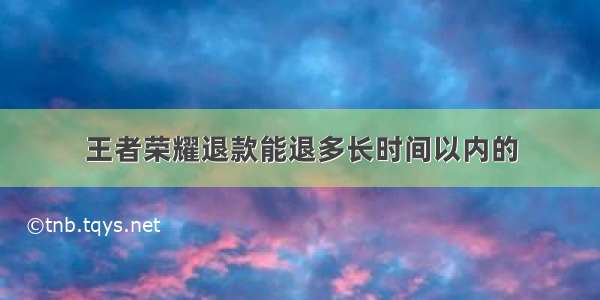 王者荣耀退款能退多长时间以内的

©tnb.tqys.net